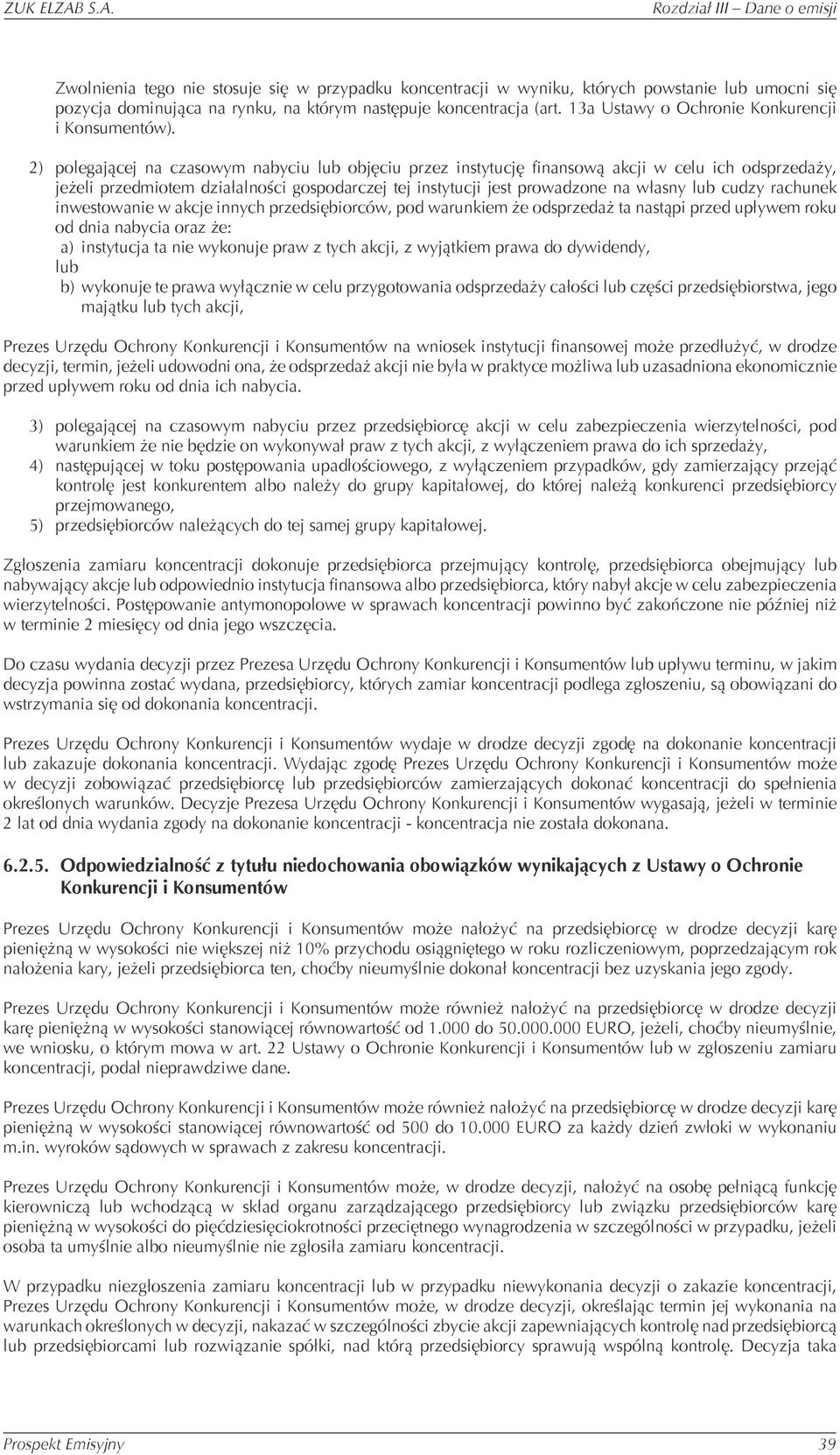 ZUK ELZAB S.A. Rozdział III – Dane o emisji

Zwolnienia tego nie stosuje się w przypadku koncentracji w wyniku, których powstanie lub umocni się pozycja dominująca na rynku, na którym następuje koncentracja (art. 13a Ustawy o Ochronie Konkurencji i Konsumentów).

2) polegającej na czasowym nabyciu lub objęciu przez instytucję finansową akcji w celu ich odsprzedaży, jeżeli przedmiotem działalności gospodarczej tej instytucji jest prowadzone na własny lub cudzy rachunek inwestowanie w akcje innych przedsiębiorców, pod warunkiem że odsprzedaż ta nastąpi przed upływem roku od dnia nabycia oraz że:
a) instytucja ta nie wykonuje praw z tych akcji, z wyjątkiem prawa do dywidendy,
lub
b) wykonuje te prawa wyłącznie w celu przygotowania odsprzedaży całości lub części przedsiębiorstwa, jego majątku lub tych akcji,

Prezes Urzędu Ochrony Konkurencji i Konsumentów na wniosek instytucji finansowej może przedłużyć, w drodze decyzji, termin, jeżeli udowodni ona, że odsprzedaż akcji nie była w praktyce możliwa lub uzasadniona ekonomicznie przed upływem roku od dnia ich nabycia.

3) polegającej na czasowym nabyciu przez przedsiębiorcę akcji w celu zabezpieczenia wierzytelności, pod warunkiem że nie będzie on wykonywał praw z tych akcji, z wyłączeniem prawa do ich sprzedaży,
4) następującej w toku postępowania upadłościowego, z wyłączeniem przypadków, gdy zamierzający przejąć kontrolę jest konkurentem albo należy do grupy kapitałowej, do której należą konkurenci przedsiębiorcy przejmowanego,
5) przedsiębiorców należących do tej samej grupy kapitałowej.

Zgłoszenia zamiaru koncentracji dokonuje przedsiębiorca przejmujący kontrolę, przedsiębiorca obejmujący lub nabywający akcje lub odpowiednio instytucja finansowa albo przedsiębiorca, który nabył akcje w celu zabezpieczenia wierzytelności. Postępowanie antymonopolowe w sprawach koncentracji powinno być zakończone nie później niż w terminie 2 miesięcy od dnia jego wszczęcia.

Do czasu wydania decyzji przez Prezesa Urzędu Ochrony Konkurencji i Konsumentów lub upływu terminu, w jakim decyzja powinna zostać wydana, przedsiębiorcy, których zamiar koncentracji podlega zgłoszeniu, są obowiązani do wstrzymania się od dokonania koncentracji.

Prezes Urzędu Ochrony Konkurencji i Konsumentów wydaje w drodze decyzji zgodę na dokonanie koncentracji lub zakazuje dokonania koncentracji. Wydając zgodę Prezes Urzędu Ochrony Konkurencji i Konsumentów może w decyzji zobowiązać przedsiębiorcę lub przedsiębiorców zamierzających dokonać koncentracji do spełnienia określonych warunków. Decyzje Prezesa Urzędu Ochrony Konkurencji i Konsumentów wygasają, jeżeli w terminie 2 lat od dnia wydania zgody na dokonanie koncentracji - koncentracja nie została dokonana.

6.2.5. Odpowiedzialność z tytułu niedochowania obowiązków wynikających z Ustawy o Ochronie Konkurencji i Konsumentów

Prezes Urzędu Ochrony Konkurencji i Konsumentów może nałożyć na przedsiębiorcę w drodze decyzji karę pieniężną w wysokości nie większej niż 10% przychodu osiągniętego w roku rozliczeniowym, poprzedzającym rok nałożenia kary, jeżeli przedsiębiorca ten, choćby nieumyślnie dokonał koncentracji bez uzyskania jego zgody.

Prezes Urzędu Ochrony Konkurencji i Konsumentów może również nałożyć na przedsiębiorcę w drodze decyzji karę pieniężną w wysokości stanowiącej równowartość od 1.000 do 50.000.000 EURO, jeżeli, choćby nieumyślnie, we wniosku, o którym mowa w art. 22 Ustawy o Ochronie Konkurencji i Konsumentów lub w zgłoszeniu zamiaru koncentracji, podał nieprawdziwe dane.

Prezes Urzędu Ochrony Konkurencji i Konsumentów może również nałożyć na przedsiębiorcę w drodze decyzji karę pieniężną w wysokości stanowiącej równowartość od 500 do 10.000 EURO za każdy dzień zwłoki w wykonaniu m.in. wyroków sądowych w sprawach z zakresu koncentracji.

Prezes Urzędu Ochrony Konkurencji i Konsumentów może, w drodze decyzji, nałożyć na osobę pełniącą funkcję kierowniczą lub wchodzącą w skład organu zarządzającego przedsiębiorcy lub związku przedsiębiorców karę pieniężną w wysokości do pięćdziesięciokrotności przeciętnego wynagrodzenia w szczególności w przypadku, jeżeli osoba ta umyślnie albo nieumyślnie nie zgłosiła zamiaru koncentracji.

W przypadku niezgłoszenia zamiaru koncentracji lub w przypadku niewykonania decyzji o zakazie koncentracji, Prezes Urzędu Ochrony Konkurencji i Konsumentów może, w drodze decyzji, określając termin jej wykonania na warunkach określonych w decyzji, nakazać w szczególności zbycie akcji zapewniających kontrolę nad przedsiębiorcą lub przedsiębiorcami lub rozwiązanie spółki, nad którą przedsiębiorcy sprawują wspólną kontrolę. Decyzja taka

Prospekt Emisyjny 39